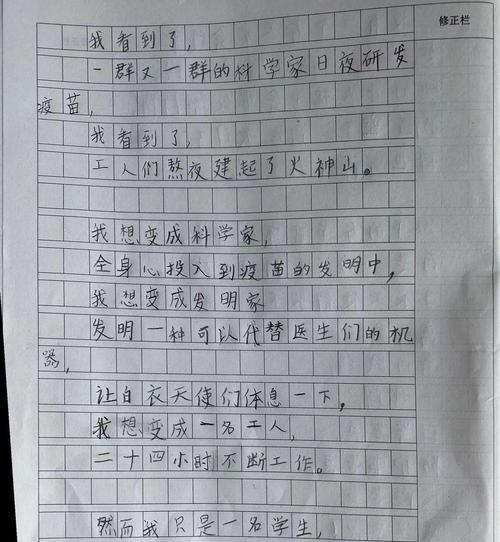 修正栏

我看到了，
一群又一群的科学家日夜研发疫苗，
我看到了，
工人们熬夜建起了火神山。

我想变成科学家，
全身心投入到疫苗的发明中，
我想变成发明家
发明一种可以代替医生们的机器，
让白衣天使们休息一下，
我想变成一名工人，
二十四小时不断工作。

然而我只是一名学生，